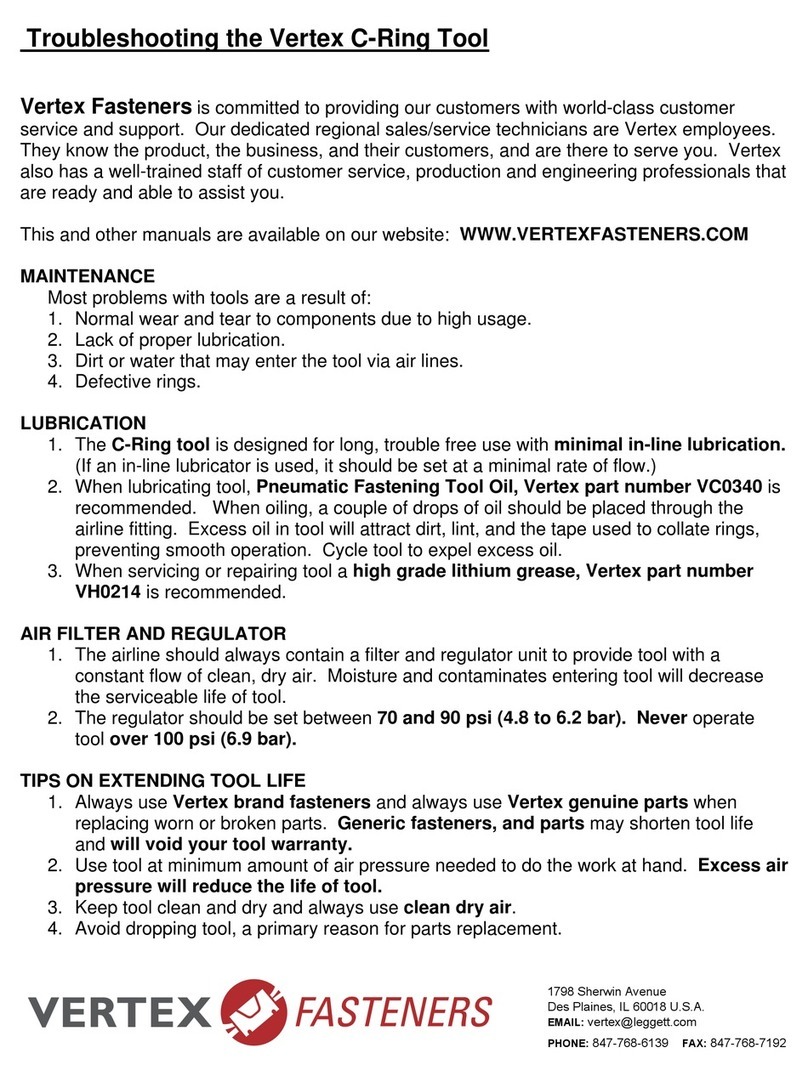 Troubleshooting the Vertex C-Ring Tool

Vertex Fasteners is committed to providing our customers with world-class customer service and support. Our dedicated regional sales/service technicians are Vertex employees. They know the product, the business, and their customers, and are there to serve you. Vertex also has a well-trained staff of customer service, production and engineering professionals that are ready and able to assist you.

This and other manuals are available on our website: WWW.VERTEXFASTENERS.COM

MAINTENANCE
Most problems with tools are a result of:
1. Normal wear and tear to components due to high usage.
2. Lack of proper lubrication.
3. Dirt or water that may enter the tool via air lines.
4. Defective rings.

LUBRICATION
1. The C-Ring tool is designed for long, trouble free use with minimal in-line lubrication. (If an in-line lubricator is used, it should be set at a minimal rate of flow.)
2. When lubricating tool, Pneumatic Fastening Tool Oil, Vertex part number VC0340 is recommended. When oiling, a couple of drops of oil should be placed through the airline fitting. Excess oil in tool will attract dirt, lint, and the tape used to collate rings, preventing smooth operation. Cycle tool to expel excess oil.
3. When servicing or repairing tool a high grade lithium grease, Vertex part number VH0214 is recommended.

AIR FILTER AND REGULATOR
1. The airline should always contain a filter and regulator unit to provide tool with a constant flow of clean, dry air. Moisture and contaminates entering tool will decrease the serviceable life of tool.
2. The regulator should be set between 70 and 90 psi (4.8 to 6.2 bar). Never operate tool over 100 psi (6.9 bar).

TIPS ON EXTENDING TOOL LIFE
1. Always use Vertex brand fasteners and always use Vertex genuine parts when replacing worn or broken parts. Generic fasteners, and parts may shorten tool life and will void your tool warranty.
2. Use tool at minimum amount of air pressure needed to do the work at hand. Excess air pressure will reduce the life of tool.
3. Keep tool clean and dry and always use clean dry air.
4. Avoid dropping tool, a primary reason for parts replacement.

VERTEX FASTENERS

1798 Sherwin Avenue
Des Plaines, IL 60018 U.S.A.
EMAIL: vertex@leggett.com
PHONE: 847-768-6139 FAX: 847-768-7192